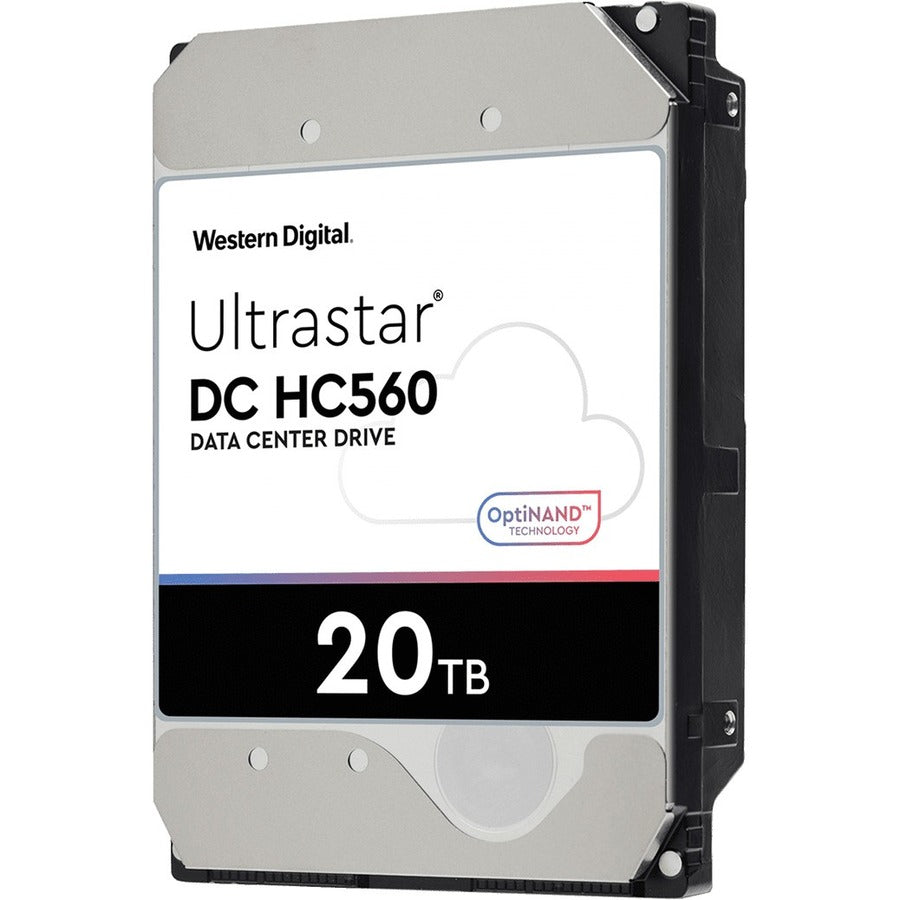 Western Digital.

Ultrastar®
DC HC560
DATA CENTER DRIVE

OptiNAND™
TECHNOLOGY

20TB